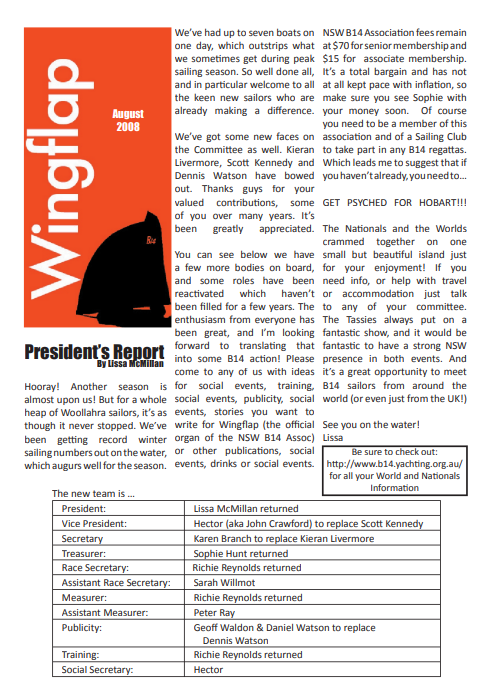 Wingflap

August 2008

B14

President's Report
By Lissa McMillan

Hooray! Another season is almost upon us! But for a whole heap of Woollahra sailors, it's as though it never stopped. We've been getting record winter sailing numbers out on the water, which augurs well for the season.

We've had up to seven boats on one day, which outstrips what we sometimes get during peak sailing season. So well done all, and in particular welcome to all the keen new sailors who are already making a difference.

We've got some new faces on the Committee as well. Kieran Livermore, Scott Kennedy and Dennis Watson have bowed out. Thanks guys for your valued contributions, some of you over many years. It's been greatly appreciated.

You can see below we have a few more bodies on board, and some roles have been reactivated which haven't been filled for a few years. The enthusiasm from everyone has been great, and I'm looking forward to translating that into some B14 action! Please come to any of us with ideas for social events, training, social events, publicity, social events, stories you want to write for Wingflap (the official organ of the NSW B14 Assoc) or other publications, social events, drinks or social events.

NSW B14 Association fees remain at $70 for senior membership and $15 for associate membership. It's a total bargain and has not at all kept pace with inflation, so make sure you see Sophie with your money soon. Of course you need to be a member of this association and of a Sailing Club to take part in any B14 regattas. Which leads me to suggest that if you haven't already, you need to...

GET PSYCHED FOR HOBART!!!

The Nationals and the Worlds crammed together on one small but beautiful island just for your enjoyment! If you need info, or help with travel or accommodation just talk to any of your committee. The Tassies always put on a fantastic show, and it would be fantastic to have a strong NSW presence in both events. And it's a great opportunity to meet B14 sailors from around the world (or even just from the UK!)

See you on the water!
Lissa

Be sure to check out: http://www.b14.yachting.org.au/ for all your World and Nationals Information

The new team is ...

| President: | Lissa McMillan returned |
|---|---|
| Vice President: | Hector (aka John Crawford) to replace Scott Kennedy |
| Secretary | Karen Branch to replace Kieran Livermore |
| Treasurer: | Sophie Hunt returned |
| Race Secretary: | Richie Reynolds returned |
| Assistant Race Secretary: | Sarah Willmot |
| Measurer: | Richie Reynolds returned |
| Assistant Measurer: | Peter Ray |
| Publicity: | Geoff Waldon & Daniel Watson to replace Dennis Watson |
| Training: | Richie Reynolds returned |
| Social Secretary: | Hector |